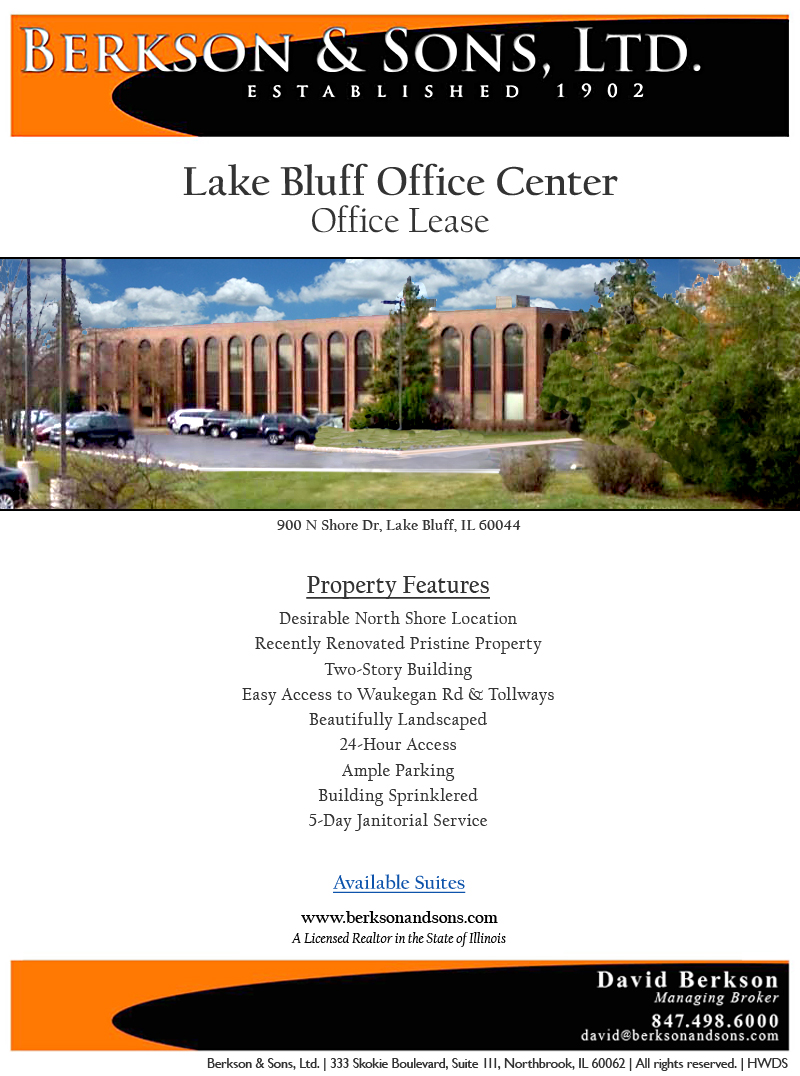 BERKSON & SONS, LTD.
ESTABLISHED 1902

Lake Bluff Office Center
Office Lease

900 N Shore Dr, Lake Bluff, IL 60044

Property Features

Desirable North Shore Location
Recently Renovated Pristine Property
Two-Story Building
Easy Access to Waukegan Rd & Tollways
Beautifully Landscaped
24-Hour Access
Ample Parking
Building Sprinklered
5-Day Janitorial Service

Available Suites

www.berksonandsons.com
A Licensed Realtor in the State of Illinois

David Berkson
Managing Broker
847.498.6000
david@berksonandsons.com

Berkson & Sons, Ltd. | 333 Skokie Boulevard, Suite 111, Northbrook, IL 60062 | All rights reserved. | HWDS